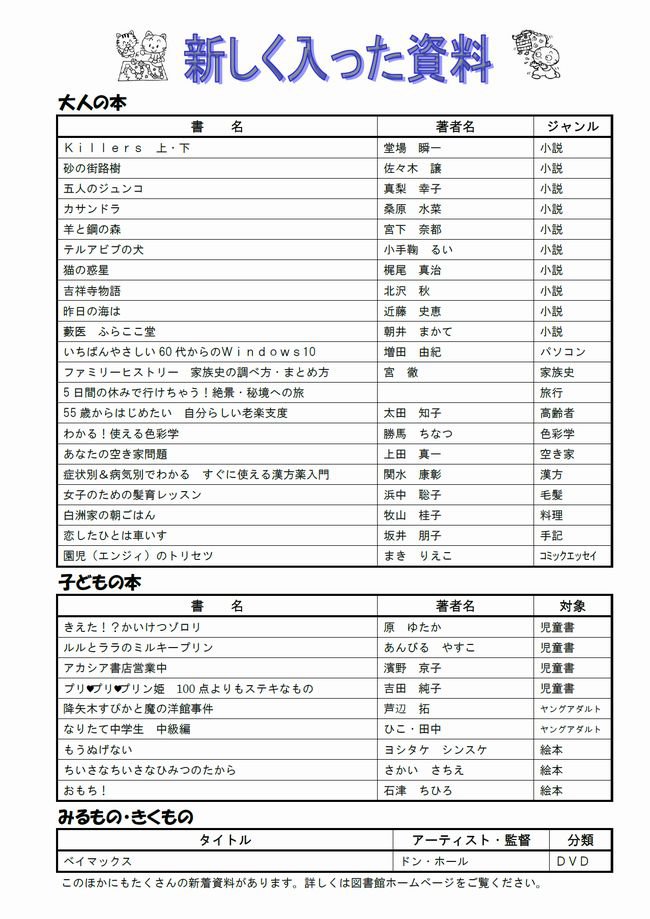 新しく入った資料

大人の本

| 書　名 | 著者名 | ジャンル |
|---|---|---|
| Killers 上・下 | 堂場　瞬一 | 小説 |
| 砂の街路樹 | 佐々木　譲 | 小説 |
| 五人のジュンコ | 真梨　幸子 | 小説 |
| カサンドラ | 桑原　水菜 | 小説 |
| 羊と鋼の森 | 宮下　奈都 | 小説 |
| テルアビブの犬 | 小手鞠　るい | 小説 |
| 猫の惑星 | 梶尾　真治 | 小説 |
| 吉祥寺物語 | 北沢　秋 | 小説 |
| 昨日の海は | 近藤　史恵 | 小説 |
| 藪医　ふらここ堂 | 朝井　まかて | 小説 |
| いちばんやさしい60代からのWindows10 | 増田　由紀 | パソコン |
| ファミリーヒストリー　家族史の調べ方・まとめ方 | 宮　徹 | 家族史 |
| 5日間の休みで行けちゃう！絶景・秘境への旅 |  | 旅行 |
| 55歳からはじめたい　自分らしい老楽支度 | 太田　知子 | 高齢者 |
| わかる！使える色彩学 | 勝馬　ちなつ | 色彩学 |
| あなたの空き家問題 | 上田　真一 | 空き家 |
| 症状別＆病気別でわかる　すぐに使える漢方薬入門 | 関水　康彰 | 漢方 |
| 女子のための髪育レッスン | 浜中　聡子 | 毛髪 |
| 白洲家の朝ごはん | 牧山　桂子 | 料理 |
| 恋したひとは車いす | 坂井　朋子 | 手記 |
| 園児（エンジィ）のトリセツ | まき　りえこ | コミックエッセイ |

子どもの本

| 書　名 | 著者名 | 対象 |
|---|---|---|
| きえた！？かいけつゾロリ | 原　ゆたか | 児童書 |
| ルルとララのミルキープリン | あんびる　やすこ | 児童書 |
| アカシア書店営業中 | 濱野　京子 | 児童書 |
| プリ♥プリ♥プリン姫　100点よりもステキなもの | 吉田　純子 | 児童書 |
| 降矢木すぴかと魔の洋館事件 | 芦辺　拓 | ヤングアダルト |
| なりたて中学生　中級編 | ひこ・田中 | ヤングアダルト |
| もうぬげない | ヨシタケ　シンスケ | 絵本 |
| ちいさなちいさなひみつのたから | さかい　さちえ | 絵本 |
| おもち！ | 石津　ちひろ | 絵本 |

みるもの・きくもの

| タイトル | アーティスト・監督 | 分類 |
|---|---|---|
| ベイマックス | ドン・ホール | DVD |

このほかにもたくさんの新着資料があります。詳しくは図書館ホームページをご覧ください。